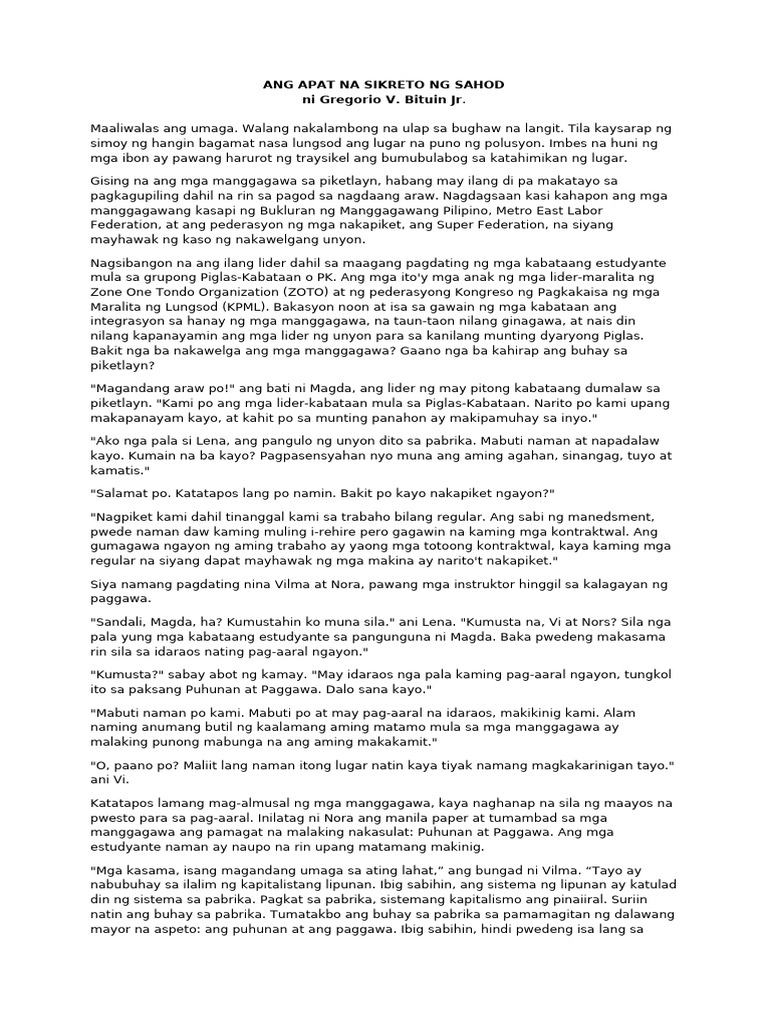 ANG APAT NA SIKRETO NG SAHOD
ni Gregorio V. Bituin Jr.

Maaliwalas ang umaga. Walang nakalambong na ulap sa bughaw na langit. Tila kaysarap ng simoy ng hangin bagamat nasa lungsod ang lugar na puno ng polusyon. Imbes na huni ng mga ibon ay pawang harurot ng traysikel ang bumubulabog sa katahimikan ng lugar.

Gising na ang mga manggagawa sa piketlayn, habang may ilang di pa makatayo sa pagkagupiling dahil na rin sa pagod sa nagdaang araw. Nagdagsaan kasi kahapon ang mga manggagawang kasapi ng Bukluran ng Manggagawang Pilipino, Metro East Labor Federation, at ang pederasyon ng mga nakapiket, ang Super Federation, na siyang mayhawak ng kaso ng nakawelgang unyon.

Nagsibangon na ang ilang lider dahil sa maagang pagdating ng mga kabataang estudyante mula sa grupong Piglas-Kabataan o PK. Ang mga ito'y mga anak ng mga lider-maralita ng Zone One Tondo Organization (ZOTO) at ng pederasyong Kongreso ng Pagkakaisa ng mga Maralita ng Lungsod (KPML). Bakasyon noon at isa sa gawain ng mga kabataan ang integrasyon sa hanay ng mga manggagawa, na taun-taon nilang ginagawa, at nais din nilang kapanayamin ang mga lider ng unyon para sa kanilang munting dyaryong Piglas. Bakit nga ba nakawelga ang mga manggagawa? Gaano nga ba kahirap ang buhay sa piketlayn?

"Magandang araw po!" ang bati ni Magda, ang lider ng may pitong kabataang dumalaw sa piketlayn. "Kami po ang mga lider-kabataan mula sa Piglas-Kabataan. Narito po kami upang makapanayam kayo, at kahit po sa munting panahon ay makipamuhay sa inyo."

"Ako nga pala si Lena, ang pangulo ng unyon dito sa pabrika. Mabuti naman at napadalaw kayo. Kumain na ba kayo? Pagpasensyahan nyo muna ang aming agahan, sinangag, tuyo at kamatis."

"Salamat po. Katatapos lang po namin. Bakit po kayo nakapiket ngayon?"

"Nagpiket kami dahil tinanggal kami sa trabaho bilang regular. Ang sabi ng manedsment, pwede naman daw kaming muling i-rehire pero gagawin na kaming mga kontraktwal. Ang gumagawa ngayon ng aming trabaho ay yaong mga totoong kontraktwal, kaya kaming mga regular na siyang dapat mayhawak ng mga makina ay narito't nakapiket."

Siya namang pagdating nina Vilma at Nora, pawang mga instruktor hinggil sa kalagayan ng paggawa.

"Sandali, Magda, ha? Kumustahin ko muna sila." ani Lena. "Kumusta na, Vi at Nors? Sila nga pala yung mga kabataang estudyante sa pangunguna ni Magda. Baka pwedeng makasama rin sila sa idaraos nating pag-aaral ngayon."

"Kumusta?" sabay abot ng kamay. "May idaraos nga pala kaming pag-aaral ngayon, tungkol ito sa paksang Puhunan at Paggawa. Dalo sana kayo."

"Mabuti naman po kami. Mabuti po at may pag-aaral na idaraos, makikinig kami. Alam naming anumang butil ng kaalamang aming matamo mula sa mga manggagawa ay malaking punong mabunga na ang aming makakamit."

"O, paano po? Maliit lang naman itong lugar natin kaya tiyak namang magkakarinigan tayo." ani Vi.

Katatapos lamang mag-almusal ng mga manggagawa, kaya naghanap na sila ng maayos na pwesto para sa pag-aaral. Inilatag ni Nora ang manila paper at tumambad sa mga manggagawa ang pamagat na malaking nakasulat: Puhunan at Paggawa. Ang mga estudyante naman ay naupo na rin upang matamang makinig.

"Mga kasama, isang magandang umaga sa ating lahat," ang bungad ni Vilma. "Tayo ay nabubuhay sa ilalim ng kapitalistang lipunan. Ibig sabihin, ang sistema ng lipunan ay katulad din ng sistema sa pabrika. Pagkat sa pabrika, sistemang kapitalismo ang pinaiiral. Suriin natin ang buhay sa pabrika. Tumatakbo ang buhay sa pabrika sa pamamagitan ng dalawang mayor na aspeto: ang puhunan at ang paggawa. Ibig sabihin, hindi pwedeng isa lang sa